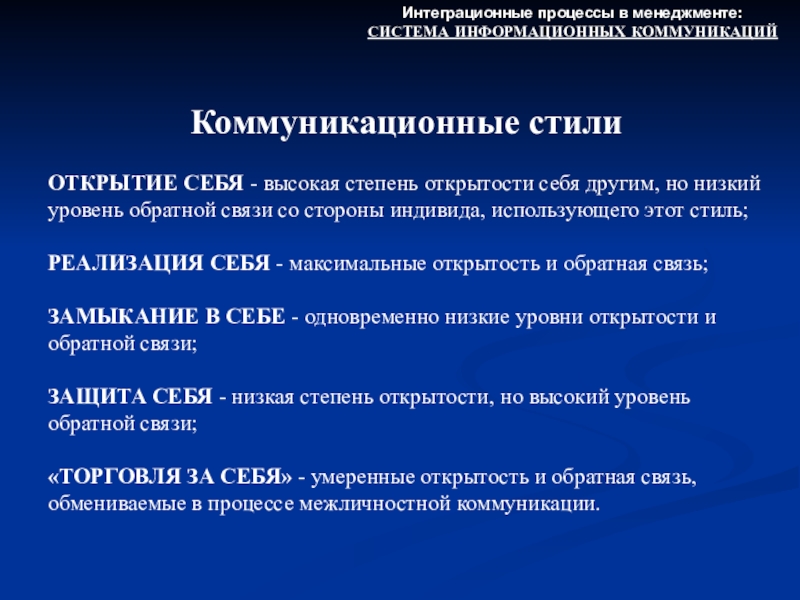 Интеграционные процессы в менеджменте:
СИСТЕМА ИНФОРМАЦИОННЫХ КОММУНИКАЦИЙ

Коммуникационные стили

ОТКРЫТИЕ СЕБЯ - высокая степень открытости себя другим, но низкий уровень обратной связи со стороны индивида, использующего этот стиль;

РЕАЛИЗАЦИЯ СЕБЯ - максимальные открытость и обратная связь;

ЗАМЫКАНИЕ В СЕБЕ - одновременно низкие уровни открытости и обратной связи;

ЗАЩИТА СЕБЯ - низкая степень открытости, но высокий уровень обратной связи;

«ТОРГОВЛЯ ЗА СЕБЯ» - умеренные открытость и обратная связь, обмениваемые в процессе межличностной коммуникации.